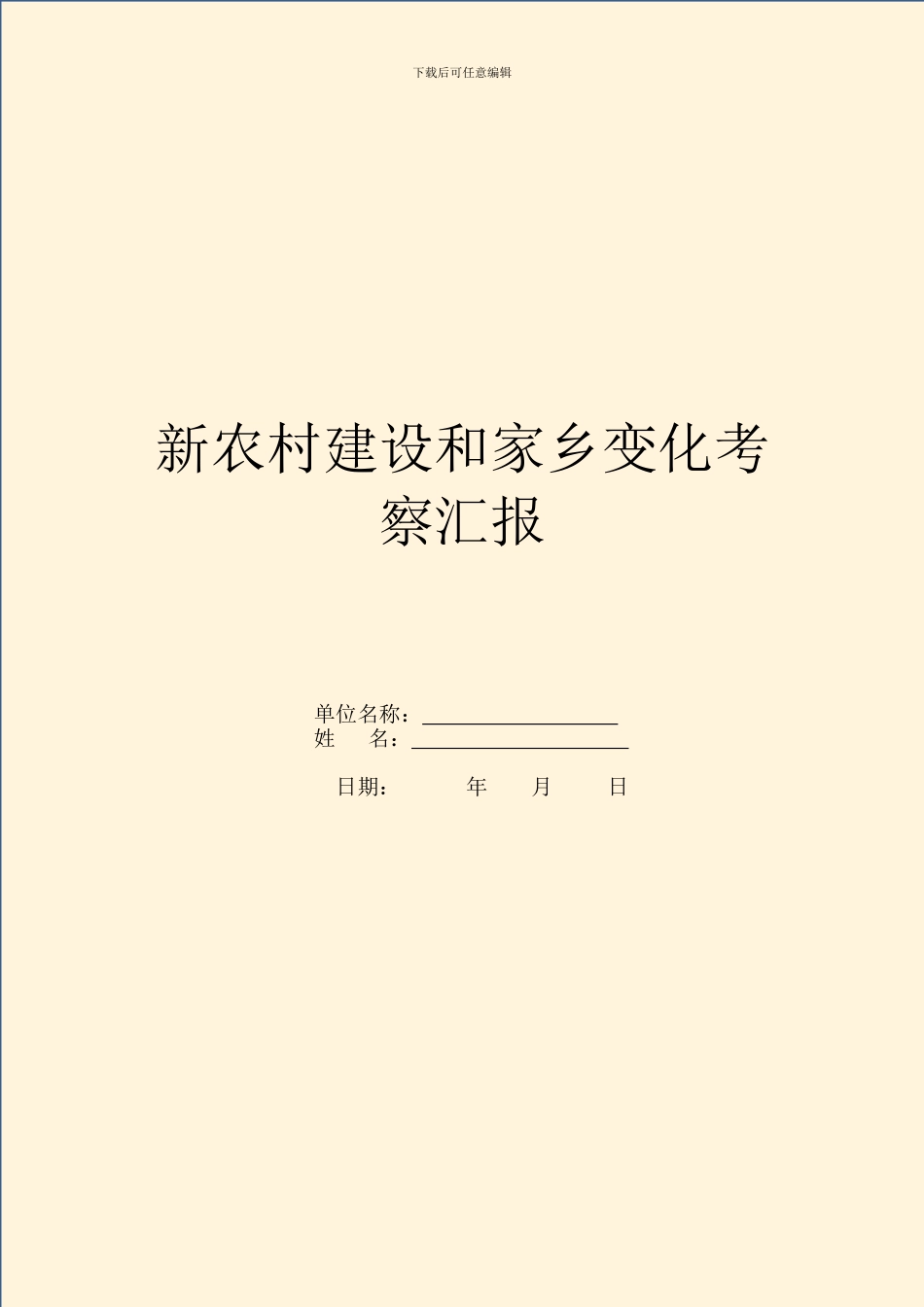 下载后可任意编辑

新农村建设和家乡变化考察汇报

单位名称：
姓　　名：

日期：　　年　　月　　日